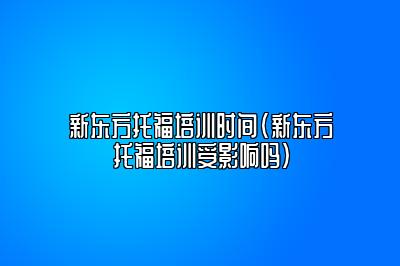 新东方托福培训时间(新东方托福培训受影响吗)